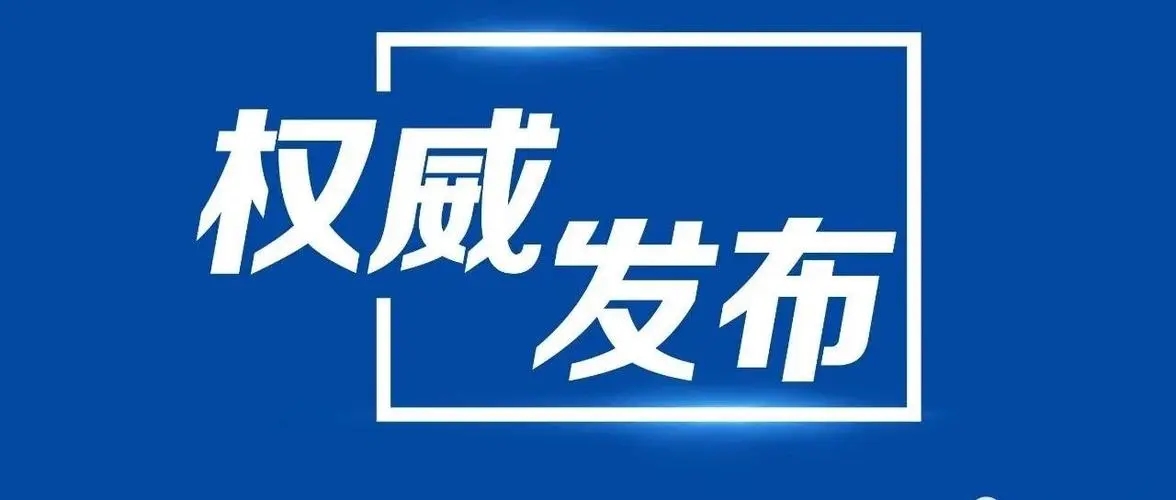 权威发布